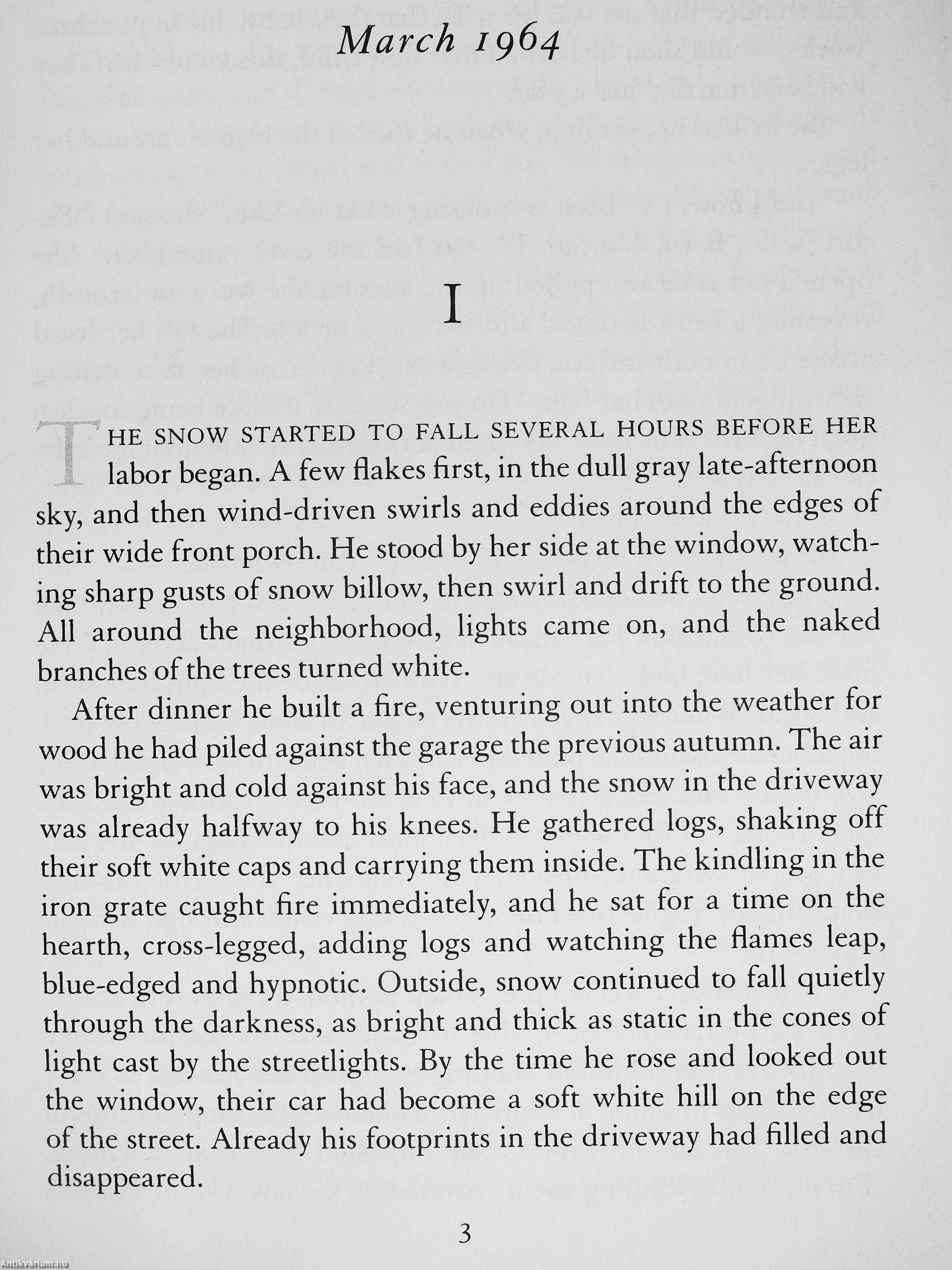 March 1964

I

THE SNOW STARTED TO FALL SEVERAL HOURS BEFORE HER labor began. A few flakes first, in the dull gray late-afternoon sky, and then wind-driven swirls and eddies around the edges of their wide front porch. He stood by her side at the window, watching sharp gusts of snow billow, then swirl and drift to the ground. All around the neighborhood, lights came on, and the naked branches of the trees turned white.

After dinner he built a fire, venturing out into the weather for wood he had piled against the garage the previous autumn. The air was bright and cold against his face, and the snow in the driveway was already halfway to his knees. He gathered logs, shaking off their soft white caps and carrying them inside. The kindling in the iron grate caught fire immediately, and he sat for a time on the hearth, cross-legged, adding logs and watching the flames leap, blue-edged and hypnotic. Outside, snow continued to fall quietly through the darkness, as bright and thick as static in the cones of light cast by the streetlights. By the time he rose and looked out the window, their car had become a soft white hill on the edge of the street. Already his footprints in the driveway had filled and disappeared.

3

Antikvarium.hu